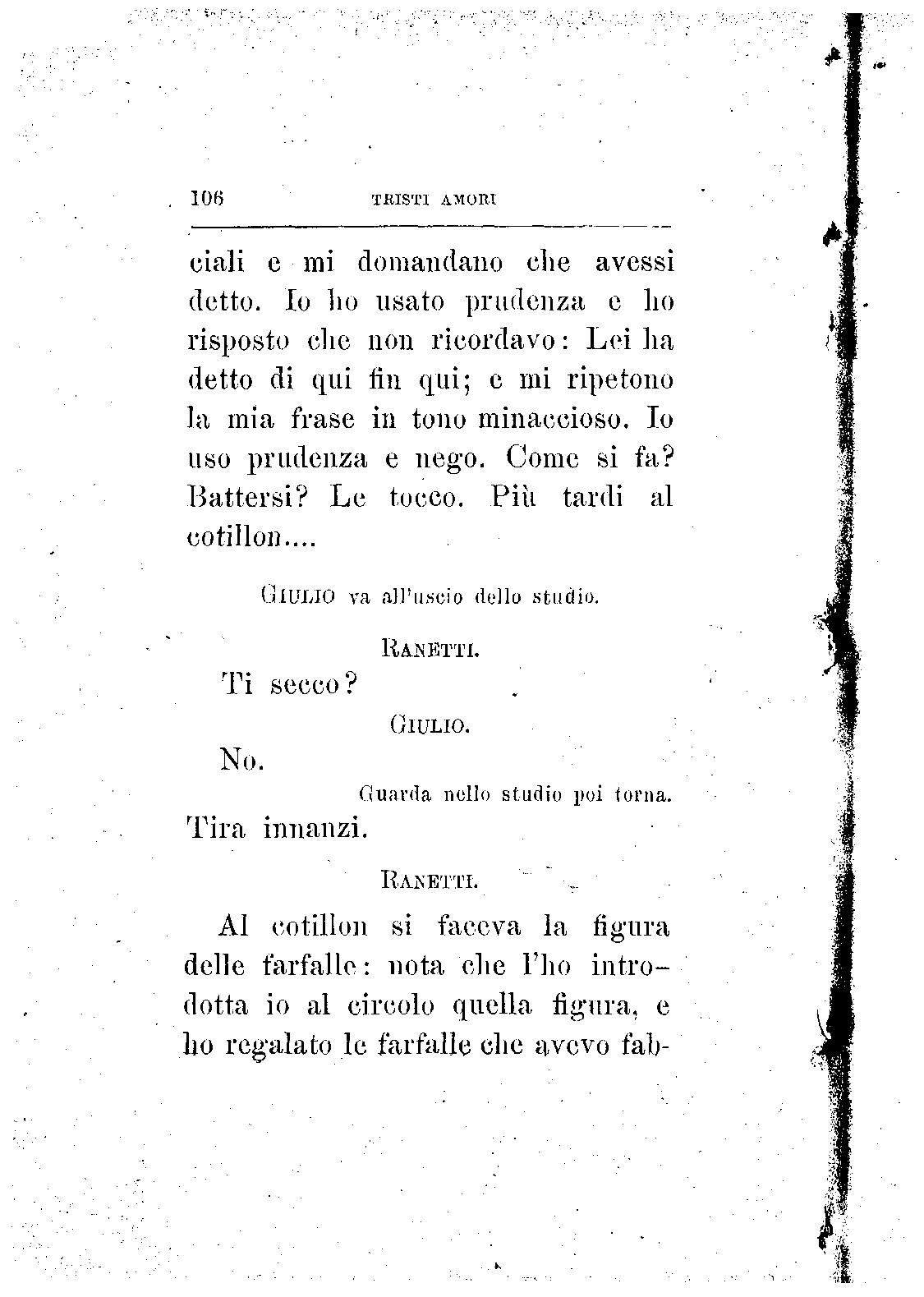 106 TRISTI AMORI

ciali e mi domandano che avessi detto. Io ho usato prudenza e ho risposto che non ricordavo: Lei ha detto di qui fin qui; e mi ripetono la mia frase in tono minaccioso. Io uso prudenza e nego. Come si fa? Battersi? Le tocco. Più tardi al cotillon....

GIULIO va all'uscio dello studio.

RANETTI.

Ti secco?

GIULIO.

No.

Guarda nello studio poi torna.

Tira innanzi.

RANETTI.

Al cotillon si faceva la figura delle farfalle: nota che l'ho introdotta io al circolo quella figura, e ho regalato le farfalle che avevo fab-